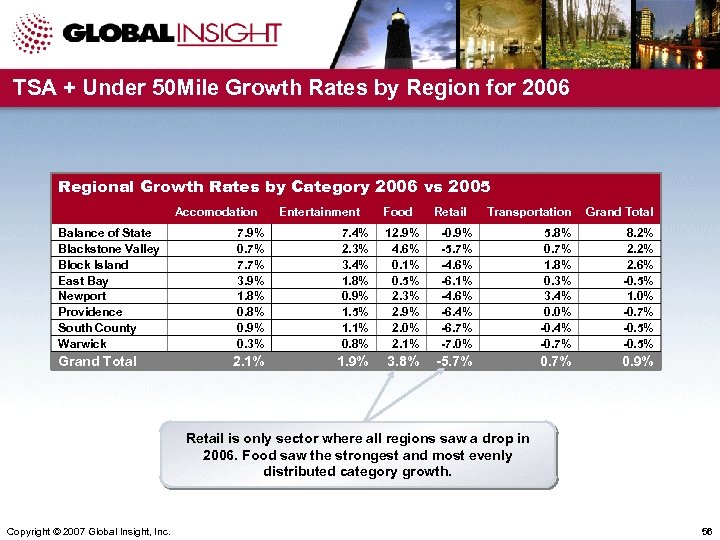 GLOBAL INSIGHT

TSA + Under 50Mile Growth Rates by Region for 2006

Regional Growth Rates by Category 2006 vs 2005

| | Accomodation | Entertainment | Food | Retail | Transportation | Grand Total |
|---|---|---|---|---|---|---|
| Balance of State | 7.9% | 7.4% | 12.9% | -0.9% | 5.8% | 8.2% |
| Blackstone Valley | 0.7% | 2.3% | 4.6% | -5.7% | 0.7% | 2.2% |
| Block Island | 7.7% | 3.4% | 0.1% | -4.6% | 1.8% | 2.6% |
| East Bay | 3.9% | 1.8% | 0.5% | -6.1% | 0.3% | -0.5% |
| Newport | 1.8% | 0.9% | 2.3% | -4.6% | 3.4% | 1.0% |
| Providence | 0.8% | 1.5% | 2.9% | -6.4% | 0.0% | -0.7% |
| South County | 0.9% | 1.1% | 2.0% | -6.7% | -0.4% | -0.5% |
| Warwick | 0.3% | 0.8% | 2.1% | -7.0% | -0.7% | -0.5% |
| Grand Total | 2.1% | 1.9% | 3.8% | -5.7% | 0.7% | 0.9% |

Retail is only sector where all regions saw a drop in 2006. Food saw the strongest and most evenly distributed category growth.

Copyright © 2007 Global Insight, Inc.

56